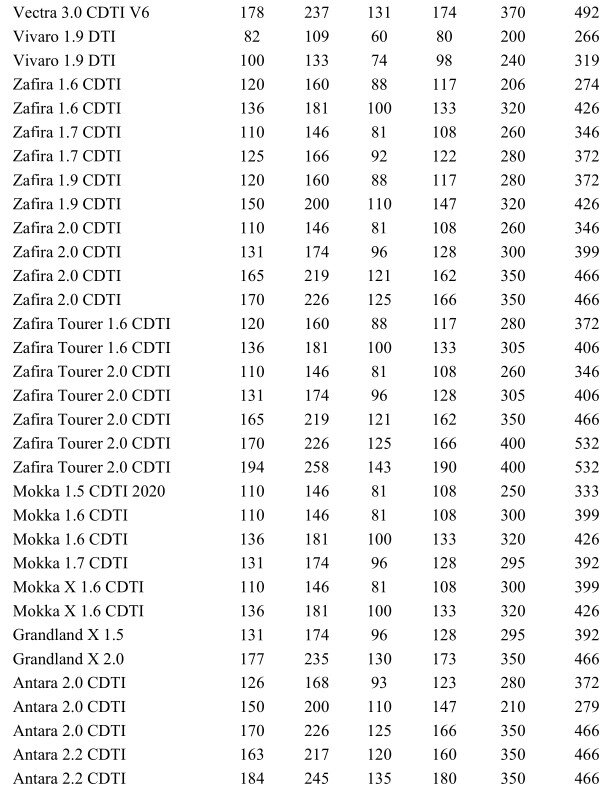 | | | | | | | |
|---|---|---|---|---|---|---|
| Vectra 3.0 CDTI V6 | 178 | 237 | 131 | 174 | 370 | 492 |
| Vivaro 1.9 DTI | 82 | 109 | 60 | 80 | 200 | 266 |
| Vivaro 1.9 DTI | 100 | 133 | 74 | 98 | 240 | 319 |
| Zafira 1.6 CDTI | 120 | 160 | 88 | 117 | 206 | 274 |
| Zafira 1.6 CDTI | 136 | 181 | 100 | 133 | 320 | 426 |
| Zafira 1.7 CDTI | 110 | 146 | 81 | 108 | 260 | 346 |
| Zafira 1.7 CDTI | 125 | 166 | 92 | 122 | 280 | 372 |
| Zafira 1.9 CDTI | 120 | 160 | 88 | 117 | 280 | 372 |
| Zafira 1.9 CDTI | 150 | 200 | 110 | 147 | 320 | 426 |
| Zafira 2.0 CDTI | 110 | 146 | 81 | 108 | 260 | 346 |
| Zafira 2.0 CDTI | 131 | 174 | 96 | 128 | 300 | 399 |
| Zafira 2.0 CDTI | 165 | 219 | 121 | 162 | 350 | 466 |
| Zafira 2.0 CDTI | 170 | 226 | 125 | 166 | 350 | 466 |
| Zafira Tourer 1.6 CDTI | 120 | 160 | 88 | 117 | 280 | 372 |
| Zafira Tourer 1.6 CDTI | 136 | 181 | 100 | 133 | 305 | 406 |
| Zafira Tourer 2.0 CDTI | 110 | 146 | 81 | 108 | 260 | 346 |
| Zafira Tourer 2.0 CDTI | 131 | 174 | 96 | 128 | 305 | 406 |
| Zafira Tourer 2.0 CDTI | 165 | 219 | 121 | 162 | 350 | 466 |
| Zafira Tourer 2.0 CDTI | 170 | 226 | 125 | 166 | 400 | 532 |
| Zafira Tourer 2.0 CDTI | 194 | 258 | 143 | 190 | 400 | 532 |
| Mokka 1.5 CDTI 2020 | 110 | 146 | 81 | 108 | 250 | 333 |
| Mokka 1.6 CDTI | 110 | 146 | 81 | 108 | 300 | 399 |
| Mokka 1.6 CDTI | 136 | 181 | 100 | 133 | 320 | 426 |
| Mokka 1.7 CDTI | 131 | 174 | 96 | 128 | 295 | 392 |
| Mokka X 1.6 CDTI | 110 | 146 | 81 | 108 | 300 | 399 |
| Mokka X 1.6 CDTI | 136 | 181 | 100 | 133 | 320 | 426 |
| Grandland X 1.5 | 131 | 174 | 96 | 128 | 295 | 392 |
| Grandland X 2.0 | 177 | 235 | 130 | 173 | 350 | 466 |
| Antara 2.0 CDTI | 126 | 168 | 93 | 123 | 280 | 372 |
| Antara 2.0 CDTI | 150 | 200 | 110 | 147 | 210 | 279 |
| Antara 2.0 CDTI | 170 | 226 | 125 | 166 | 350 | 466 |
| Antara 2.2 CDTI | 163 | 217 | 120 | 160 | 350 | 466 |
| Antara 2.2 CDTI | 184 | 245 | 135 | 180 | 350 | 466 |